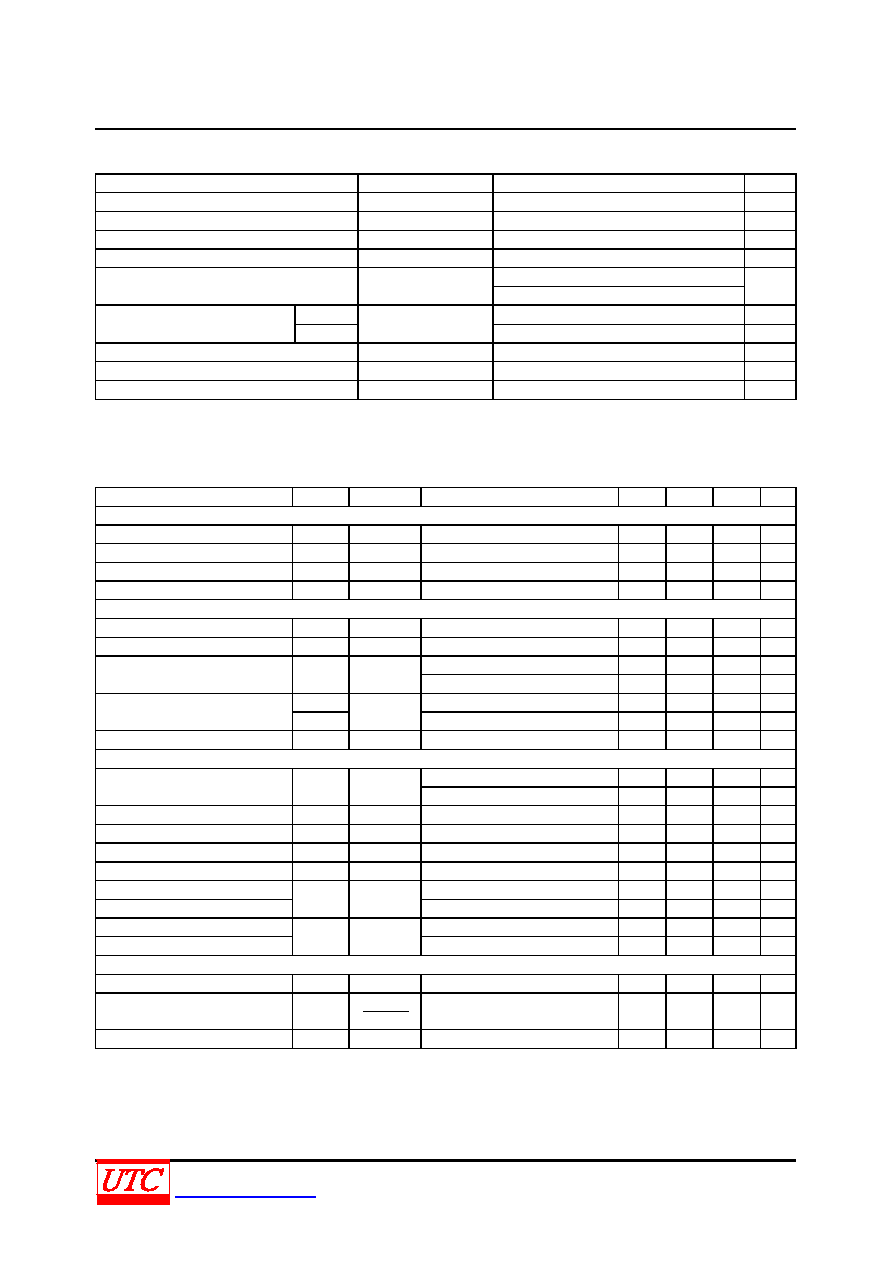 UTC